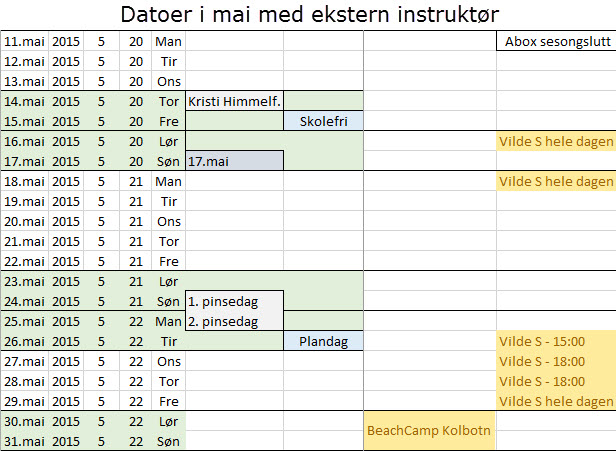 Datoer i mai med ekstern instruktør

| | | | | | | | | |
|---|---|---|---|---|---|---|---|---|
| 11.mai | 2015 | 5 | 20 | Man | | | | Abox sesongslutt |
| 12.mai | 2015 | 5 | 20 | Tir | | | | |
| 13.mai | 2015 | 5 | 20 | Ons | | | | |
| 14.mai | 2015 | 5 | 20 | Tor | Kristi Himmelf. | | | |
| 15.mai | 2015 | 5 | 20 | Fre | | Skolefri | | |
| 16.mai | 2015 | 5 | 20 | Lør | | | | Vilde S hele dagen |
| 17.mai | 2015 | 5 | 20 | Søn | 17.mai | | | |
| 18.mai | 2015 | 5 | 21 | Man | | | | Vilde S hele dagen |
| 19.mai | 2015 | 5 | 21 | Tir | | | | |
| 20.mai | 2015 | 5 | 21 | Ons | | | | |
| 21.mai | 2015 | 5 | 21 | Tor | | | | |
| 22.mai | 2015 | 5 | 21 | Fre | | | | |
| 23.mai | 2015 | 5 | 21 | Lør | | | | |
| 24.mai | 2015 | 5 | 21 | Søn | 1. pinsedag | | | |
| 25.mai | 2015 | 5 | 22 | Man | 2. pinsedag | | | |
| 26.mai | 2015 | 5 | 22 | Tir | | Plandag | | Vilde S - 15:00 |
| 27.mai | 2015 | 5 | 22 | Ons | | | | Vilde S - 18:00 |
| 28.mai | 2015 | 5 | 22 | Tor | | | | Vilde S - 18:00 |
| 29.mai | 2015 | 5 | 22 | Fre | | | | Vilde S hele dagen |
| 30.mai | 2015 | 5 | 22 | Lør | | | BeachCamp Kolbotn | |
| 31.mai | 2015 | 5 | 22 | Søn | | | | |